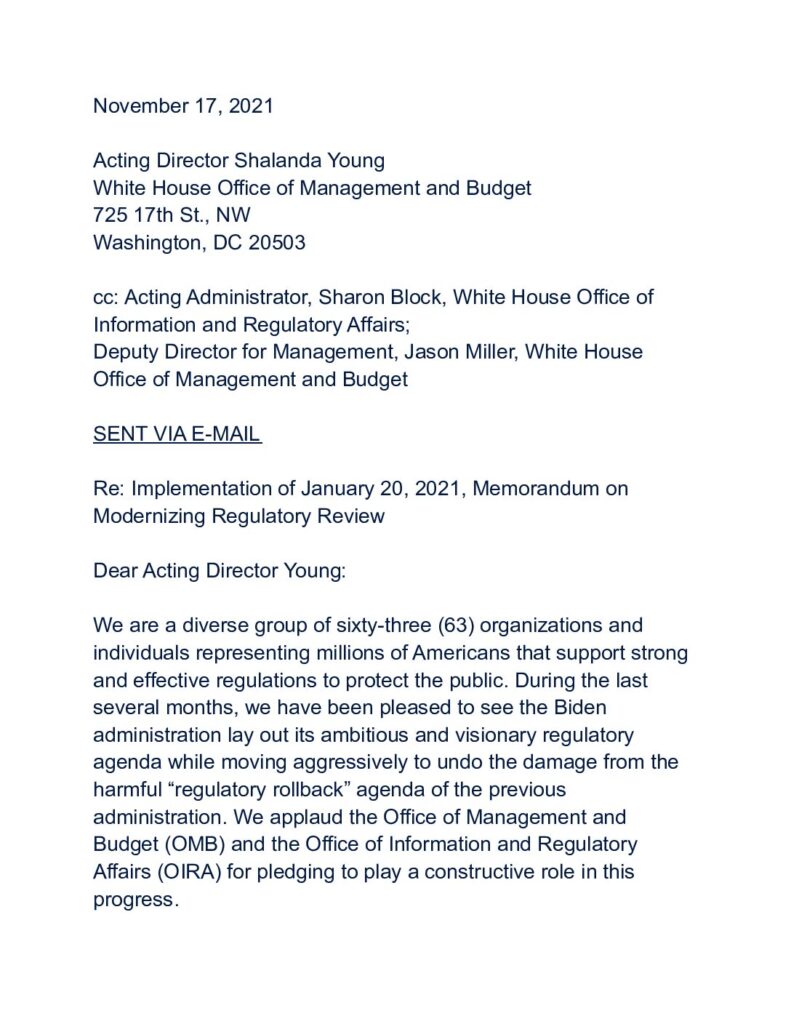 November 17, 2021

Acting Director Shalanda Young
White House Office of Management and Budget
725 17th St., NW
Washington, DC 20503

cc: Acting Administrator, Sharon Block, White House Office of Information and Regulatory Affairs;
Deputy Director for Management, Jason Miller, White House Office of Management and Budget

SENT VIA E-MAIL

Re: Implementation of January 20, 2021, Memorandum on Modernizing Regulatory Review

Dear Acting Director Young:

We are a diverse group of sixty-three (63) organizations and individuals representing millions of Americans that support strong and effective regulations to protect the public. During the last several months, we have been pleased to see the Biden administration lay out its ambitious and visionary regulatory agenda while moving aggressively to undo the damage from the harmful "regulatory rollback" agenda of the previous administration. We applaud the Office of Management and Budget (OMB) and the Office of Information and Regulatory Affairs (OIRA) for pledging to play a constructive role in this progress.